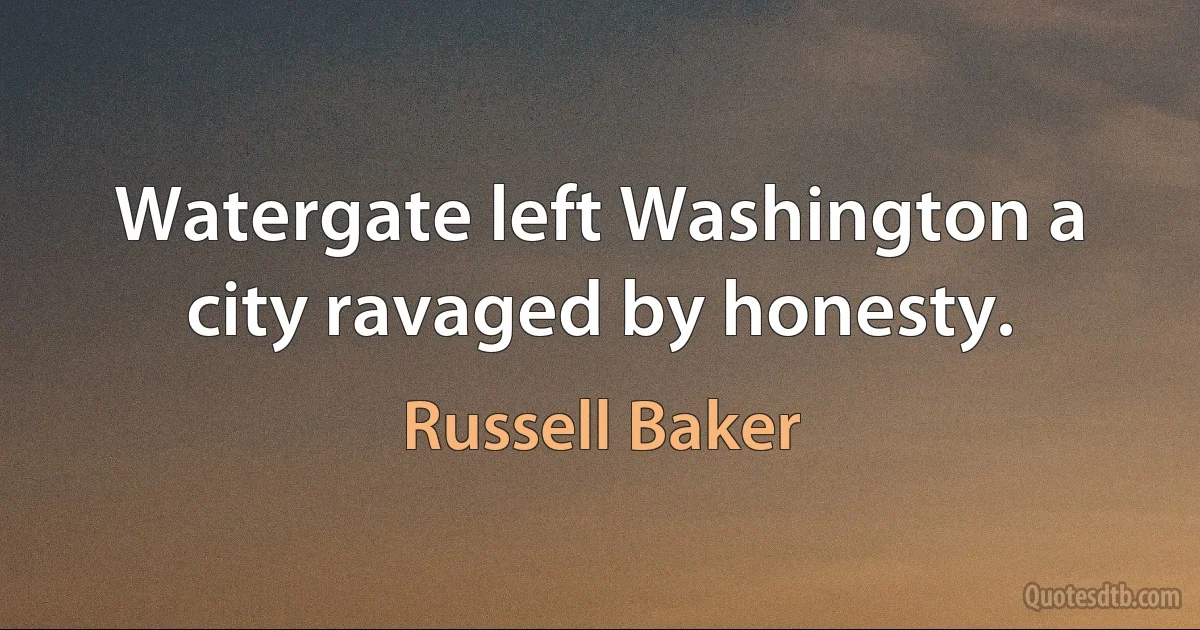 Watergate left Washington a city ravaged by honesty.

Russell Baker

Quotesdtb.com